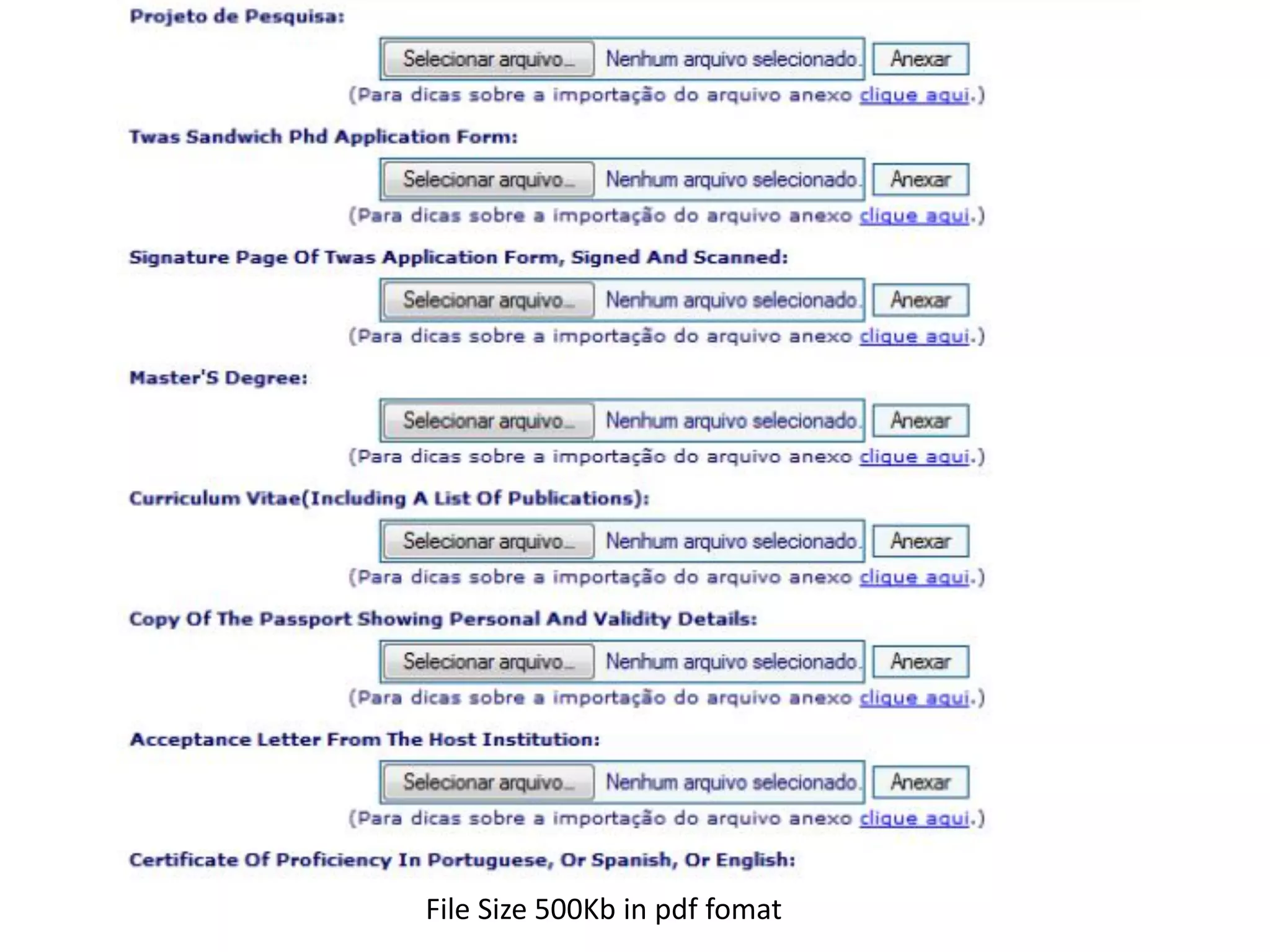 Projeto de Pesquisa:

Selecionar arquivo... Nenhum arquivo selecionado. Anexar

(Para dicas sobre a importação do arquivo anexo clique aqui.)

Twas Sandwich Phd Application Form:

Selecionar arquivo... Nenhum arquivo selecionado. Anexar

(Para dicas sobre a importação do arquivo anexo clique aqui.)

Signature Page Of Twas Application Form, Signed And Scanned:

Selecionar arquivo... Nenhum arquivo selecionado. Anexar

(Para dicas sobre a importação do arquivo anexo clique aqui.)

Master'S Degree:

Selecionar arquivo... Nenhum arquivo selecionado. Anexar

(Para dicas sobre a importação do arquivo anexo clique aqui.)

Curriculum Vitae(Including A List Of Publications):

Selecionar arquivo... Nenhum arquivo selecionado. Anexar

(Para dicas sobre a importação do arquivo anexo clique aqui.)

Copy Of The Passport Showing Personal And Validity Details:

Selecionar arquivo... Nenhum arquivo selecionado. Anexar

(Para dicas sobre a importação do arquivo anexo clique aqui.)

Acceptance Letter From The Host Institution:

Selecionar arquivo... Nenhum arquivo selecionado. Anexar

(Para dicas sobre a importação do arquivo anexo clique aqui.)

Certificate Of Proficiency In Portuguese, Or Spanish, Or English:

File Size 500Kb in pdf fomat